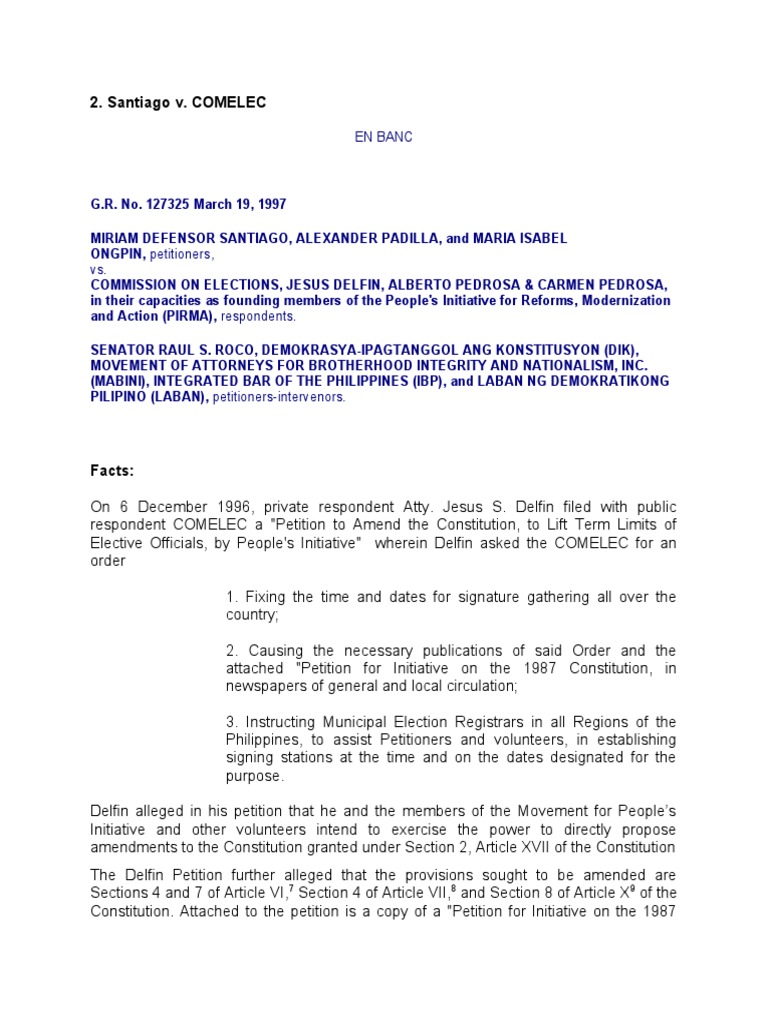 2. Santiago v. COMELEC

EN BANC

G.R. No. 127325 March 19, 1997

MIRIAM DEFENSOR SANTIAGO, ALEXANDER PADILLA, and MARIA ISABEL ONGPIN, petitioners,
vs.
COMMISSION ON ELECTIONS, JESUS DELFIN, ALBERTO PEDROSA & CARMEN PEDROSA, in their capacities as founding members of the People's Initiative for Reforms, Modernization and Action (PIRMA), respondents.

SENATOR RAUL S. ROCO, DEMOKRASYA-IPAGTANGGOL ANG KONSTITUSYON (DIK), MOVEMENT OF ATTORNEYS FOR BROTHERHOOD INTEGRITY AND NATIONALISM, INC. (MABINI), INTEGRATED BAR OF THE PHILIPPINES (IBP), and LABAN NG DEMOKRATIKONG PILIPINO (LABAN), petitioners-intervenors.

Facts:

On 6 December 1996, private respondent Atty. Jesus S. Delfin filed with public respondent COMELEC a "Petition to Amend the Constitution, to Lift Term Limits of Elective Officials, by People's Initiative" wherein Delfin asked the COMELEC for an order

1. Fixing the time and dates for signature gathering all over the country;

2. Causing the necessary publications of said Order and the attached "Petition for Initiative on the 1987 Constitution, in newspapers of general and local circulation;

3. Instructing Municipal Election Registrars in all Regions of the Philippines, to assist Petitioners and volunteers, in establishing signing stations at the time and on the dates designated for the purpose.

Delfin alleged in his petition that he and the members of the Movement for People's Initiative and other volunteers intend to exercise the power to directly propose amendments to the Constitution granted under Section 2, Article XVII of the Constitution

The Delfin Petition further alleged that the provisions sought to be amended are Sections 4 and 7 of Article VI,$^7$ Section 4 of Article VII,$^8$ and Section 8 of Article X$^9$ of the Constitution. Attached to the petition is a copy of a "Petition for Initiative on the 1987